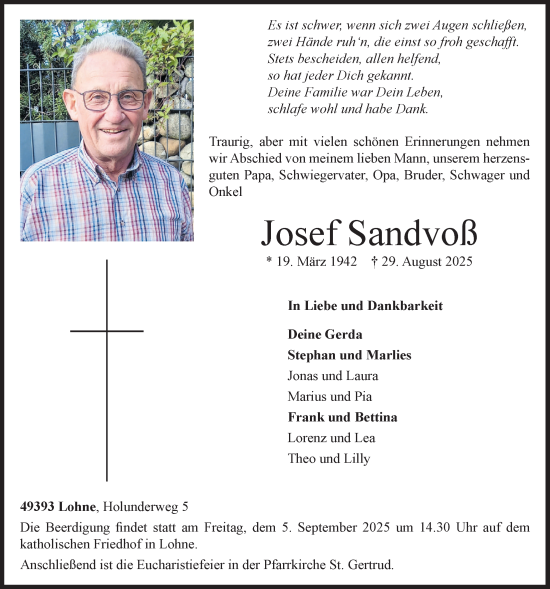 Es ist schwer, wenn sich zwei Augen schließen,
zwei Hände ruh'n, die einst so froh geschafft.
Stets bescheiden, allen helfend,
so hat jeder Dich gekannt.
Deine Familie war Dein Leben,
schlafe wohl und habe Dank.

Traurig, aber mit vielen schönen Erinnerungen nehmen wir Abschied von meinem lieben Mann, unserem herzensguten Papa, Schwiegervater, Opa, Bruder, Schwager und Onkel

Josef Sandvoß

* 19. März 1942 † 29. August 2025

In Liebe und Dankbarkeit

Deine Gerda
Stephan und Marlies
Jonas und Laura
Marius und Pia
Frank und Bettina
Lorenz und Lea
Theo und Lilly

49393 Lohne, Holunderweg 5

Die Beerdigung findet statt am Freitag, dem 5. September 2025 um 14.30 Uhr auf dem katholischen Friedhof in Lohne.

Anschließend ist die Eucharistiefeier in der Pfarrkirche St. Gertrud.